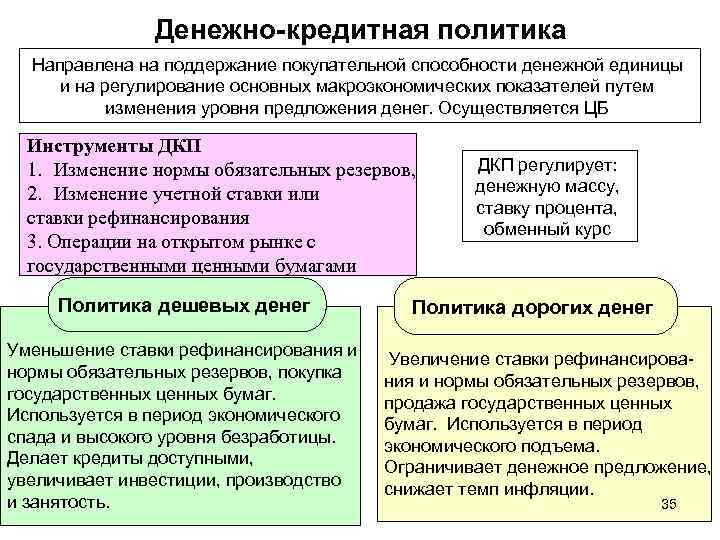 Денежно-кредитная политика

Направлена на поддержание покупательной способности денежной единицы и на регулирование основных макроэкономических показателей путем изменения уровня предложения денег. Осуществляется ЦБ

Инструменты ДКП
1. Изменение нормы обязательных резервов,
2. Изменение учетной ставки или ставки рефинансирования
3. Операции на открытом рынке с государственными ценными бумагами

ДКП регулирует: денежную массу, ставку процента, обменный курс

Политика дешевых денег

Уменьшение ставки рефинансирования и нормы обязательных резервов, покупка государственных ценных бумаг. Используется в период экономического спада и высокого уровня безработицы. Делает кредиты доступными, увеличивает инвестиции, производство и занятость.

Политика дорогих денег

Увеличение ставки рефинансирования и нормы обязательных резервов, продажа государственных ценных бумаг. Используется в период экономического подъема. Ограничивает денежное предложение, снижает темп инфляции.

35